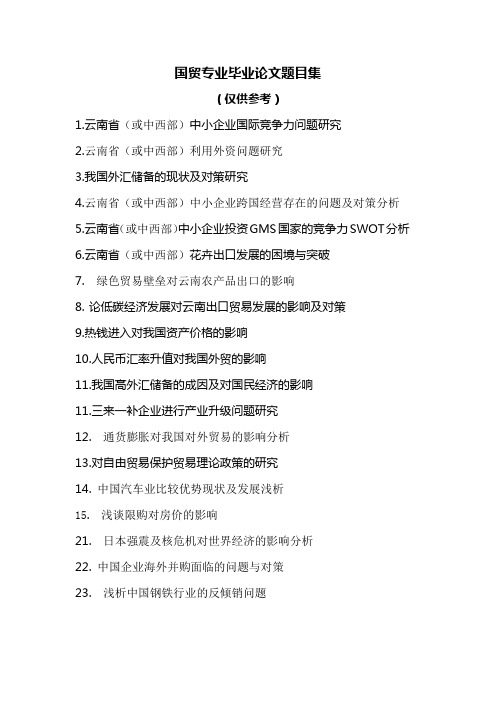 国贸专业毕业论文题目集

（仅供参考）

1.云南省（或中西部）中小企业国际竞争力问题研究

2.云南省（或中西部）利用外资问题研究

3.我国外汇储备的现状及对策研究

4.云南省（或中西部）中小企业跨国经营存在的问题及对策分析

5.云南省（或中西部）中小企业投资GMS国家的竞争力SWOT分析

6.云南省（或中西部）花卉出口发展的困境与突破

7. 绿色贸易壁垒对云南农产品出口的影响

8. 论低碳经济发展对云南出口贸易发展的影响及对策

9.热钱进入对我国资产价格的影响

10.人民币汇率升值对我国外贸的影响

11.我国高外汇储备的成因及对国民经济的影响

11.三来一补企业进行产业升级问题研究

12. 通货膨胀对我国对外贸易的影响分析

13.对自由贸易保护贸易理论政策的研究

14. 中国汽车业比较优势现状及发展浅析

15. 浅谈限购对房价的影响

21. 日本强震及核危机对世界经济的影响分析

22. 中国企业海外并购面临的问题与对策

23. 浅析中国钢铁行业的反倾销问题